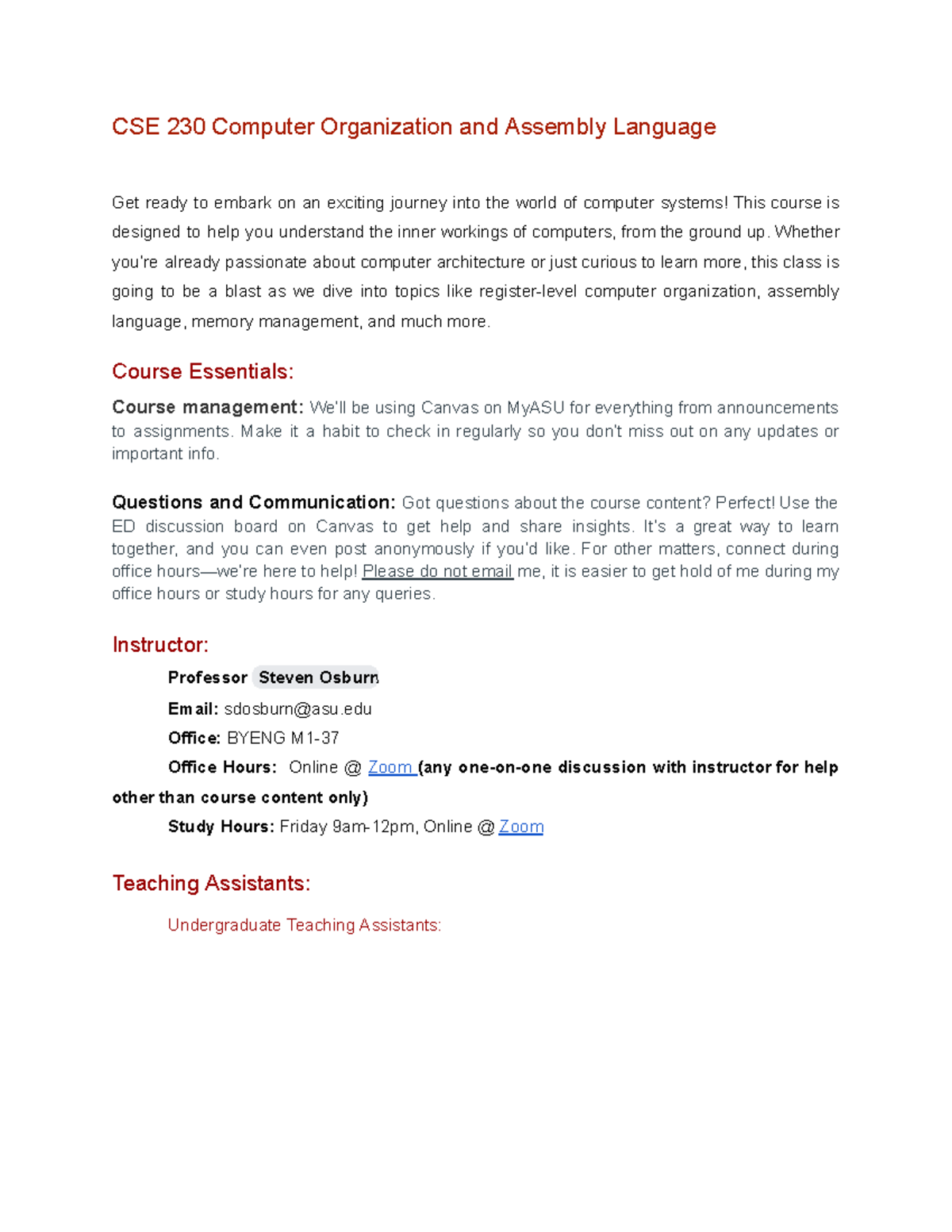 CSE 230 Computer Organization and Assembly Language

Get ready to embark on an exciting journey into the world of computer systems! This course is designed to help you understand the inner workings of computers, from the ground up. Whether you're already passionate about computer architecture or just curious to learn more, this class is going to be a blast as we dive into topics like register-level computer organization, assembly language, memory management, and much more.

Course Essentials:

Course management: We'll be using Canvas on MyASU for everything from announcements to assignments. Make it a habit to check in regularly so you don't miss out on any updates or important info.

Questions and Communication: Got questions about the course content? Perfect! Use the ED discussion board on Canvas to get help and share insights. It's a great way to learn together, and you can even post anonymously if you'd like. For other matters, connect during office hours—we're here to help! Please do not email me, it is easier to get hold of me during my office hours or study hours for any queries.

Instructor:

Professor Steven Osburn

Email: sdosburn@asu.edu

Office: BYENG M1-37

Office Hours: Online @ Zoom (any one-on-one discussion with instructor for help other than course content only)

Study Hours: Friday 9am-12pm, Online @ Zoom

Teaching Assistants:

Undergraduate Teaching Assistants: